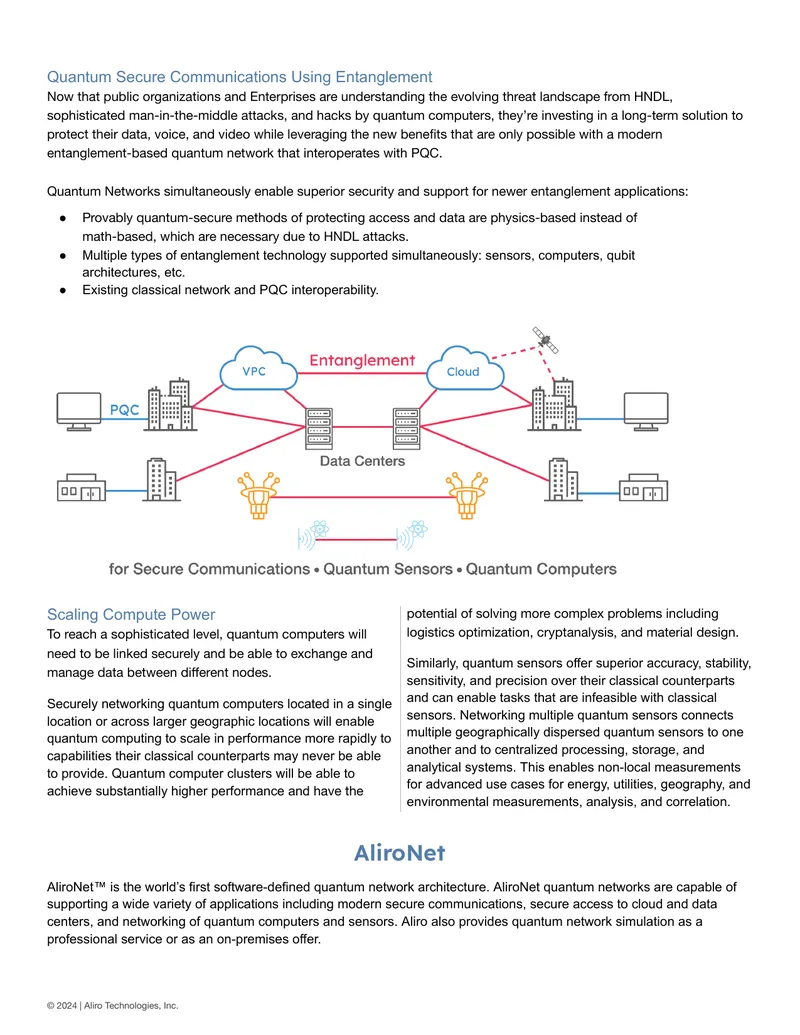 Quantum Secure Communications Using Entanglement

Now that public organizations and Enterprises are understanding the evolving threat landscape from HNDL, sophisticated man-in-the-middle attacks, and hacks by quantum computers, they're investing in a long-term solution to protect their data, voice, and video while leveraging the new benefits that are only possible with a modern entanglement-based quantum network that interoperates with PQC.

Quantum Networks simultaneously enable superior security and support for newer entanglement applications:

• Provably quantum-secure methods of protecting access and data are physics-based instead of math-based, which are necessary due to HNDL attacks.
• Multiple types of entanglement technology supported simultaneously: sensors, computers, qubit architectures, etc.
• Existing classical network and PQC interoperability.

VPC

Entanglement

Cloud

PQC

Data Centers

for Secure Communications • Quantum Sensors • Quantum Computers

Scaling Compute Power

To reach a sophisticated level, quantum computers will need to be linked securely and be able to exchange and manage data between different nodes.

Securely networking quantum computers located in a single location or across larger geographic locations will enable quantum computing to scale in performance more rapidly to capabilities their classical counterparts may never be able to provide. Quantum computer clusters will be able to achieve substantially higher performance and have the potential of solving more complex problems including logistics optimization, cryptanalysis, and material design.

Similarly, quantum sensors offer superior accuracy, stability, sensitivity, and precision over their classical counterparts and can enable tasks that are infeasible with classical sensors. Networking multiple quantum sensors connects multiple geographically dispersed quantum sensors to one another and to centralized processing, storage, and analytical systems. This enables non-local measurements for advanced use cases for energy, utilities, geography, and environmental measurements, analysis, and correlation.

AliroNet

AliroNet™ is the world's first software-defined quantum network architecture. AliroNet quantum networks are capable of supporting a wide variety of applications including modern secure communications, secure access to cloud and data centers, and networking of quantum computers and sensors. Aliro also provides quantum network simulation as a professional service or as an on-premises offer.

© 2024 | Aliro Technologies, Inc.